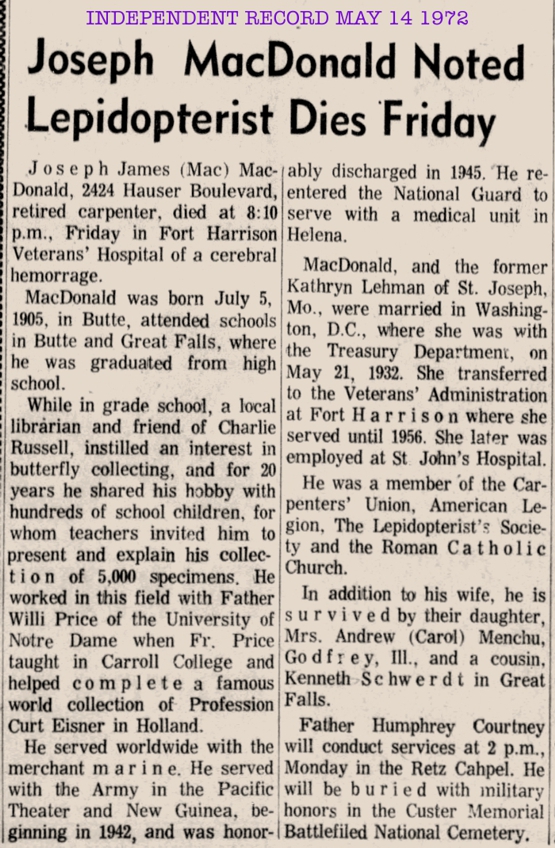 INDEPENDENT RECORD MAY 14 1972

Joseph MacDonald Noted Lepidopterist Dies Friday

Joseph James (Mac) MacDonald, 2424 Hauser Boulevard, retired carpenter, died at 8:10 p.m., Friday in Fort Harrison Veterans' Hospital of a cerebral hemorrage.

MacDonald was born July 5, 1905, in Butte, attended schools in Butte and Great Falls, where he was graduated from high school.

While in grade school, a local librarian and friend of Charlie Russell, instilled an interest in butterfly collecting, and for 20 years he shared his hobby with hundreds of school children, for whom teachers invited him to present and explain his collection of 5,000 specimens. He worked in this field with Father Willi Price of the University of Notre Dame when Fr. Price taught in Carroll College and helped complete a famous world collection of Profession Curt Eisner in Holland.

He served worldwide with the merchant marine. He served with the Army in the Pacific Theater and New Guinea, beginning in 1942, and was honorably discharged in 1945. He reentered the National Guard to serve with a medical unit in Helena.

MacDonald, and the former Kathryn Lehman of St. Joseph, Mo., were married in Washington, D.C., where she was with the Treasury Department, on May 21, 1932. She transferred to the Veterans' Administration at Fort Harrison where she served until 1956. She later was employed at St John's Hospital.

He was a member of the Carpenters' Union, American Legion, The Lepidopterist's Society and the Roman Catholic Church.

In addition to his wife, he is survived by their daughter, Mrs. Andrew (Carol) Menchu, Godfrey, Ill., and a cousin, Kenneth Schwerdt in Great Falls.

Father Humphrey Courtney will conduct services at 2 p.m., Monday in the Retz Cahpel. He will be buried with military honors in the Custer Memorial Battlefiled National Cemetery.